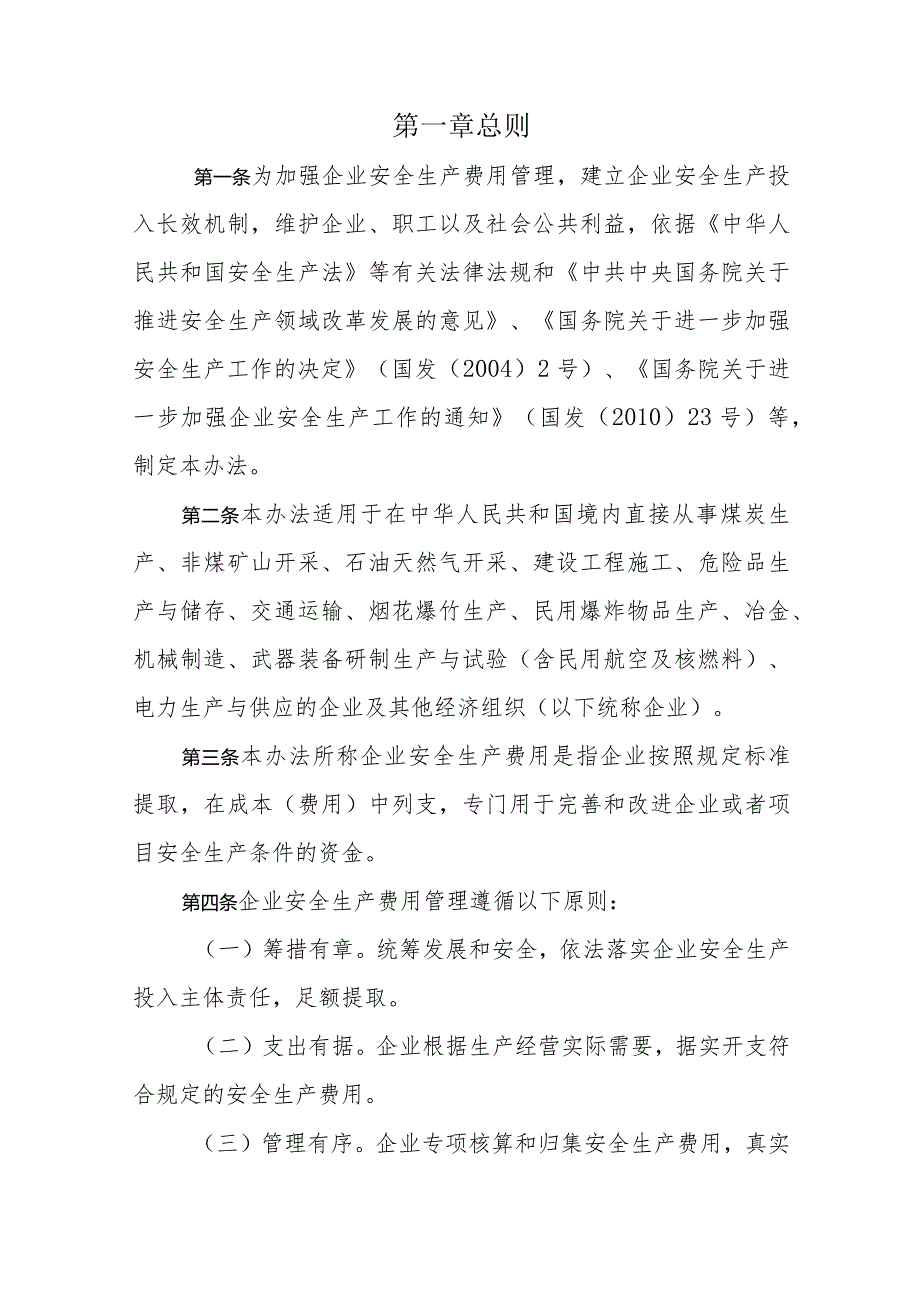 第一章总则

第一条为加强企业安全生产费用管理，建立企业安全生产投入长效机制，维护企业、职工以及社会公共利益，依据《中华人民共和国安全生产法》等有关法律法规和《中共中央国务院关于推进安全生产领域改革发展的意见》、《国务院关于进一步加强安全生产工作的决定》（国发（2004）2号）、《国务院关于进一步加强企业安全生产工作的通知》（国发（2010）23号）等，制定本办法。

第二条本办法适用于在中华人民共和国境内直接从事煤炭生产、非煤矿山开采、石油天然气开采、建设工程施工、危险品生产与储存、交通运输、烟花爆竹生产、民用爆炸物品生产、冶金、机械制造、武器装备研制生产与试验（含民用航空及核燃料）、电力生产与供应的企业及其他经济组织（以下统称企业）。

第三条本办法所称企业安全生产费用是指企业按照规定标准提取，在成本（费用）中列支，专门用于完善和改进企业或者项目安全生产条件的资金。

第四条企业安全生产费用管理遵循以下原则：

（一）筹措有章。统筹发展和安全，依法落实企业安全生产投入主体责任，足额提取。

（二）支出有据。企业根据生产经营实际需要，据实开支符合规定的安全生产费用。

（三）管理有序。企业专项核算和归集安全生产费用，真实